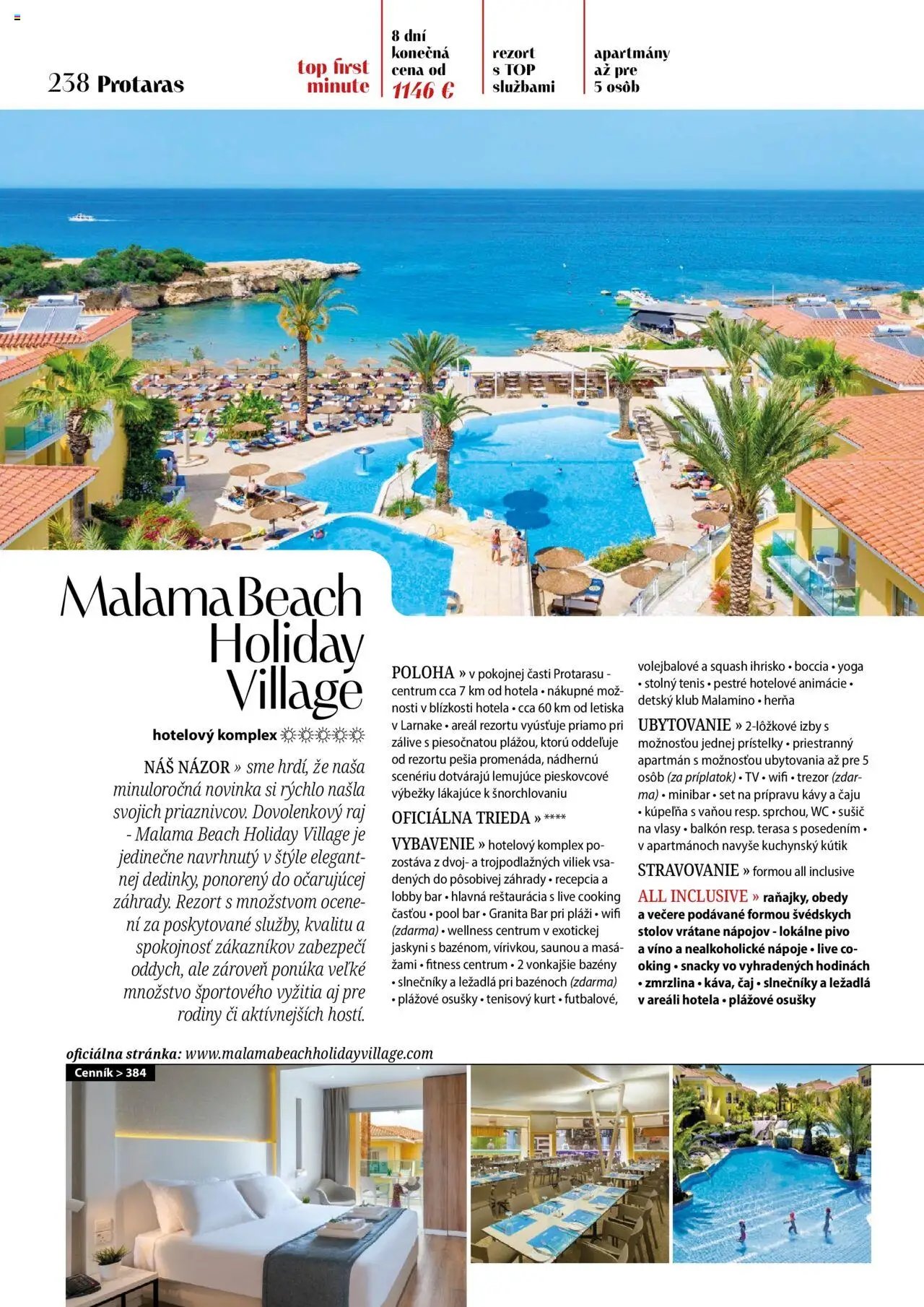 238 Protaras

top first minute

8 dní konečná cena od 1146 €

rezort s TOP službami

apartmány až pre 5 osôb

Malama Beach Holiday Village

hotelový komplex ☼☼☼☼☼

NÁŠ NÁZOR » sme hrdí, že naša minuloročná novinka si rýchlo našla svojich priaznivcov. Dovolenkový raj - Malama Beach Holiday Village je jedinečne navrhnutý v štýle elegantnej dedinky, ponorený do očarujúcej záhrady. Rezort s množstvom ocenení za poskytované služby, kvalitu a spokojnosť zákazníkov zabezpečí oddych, ale zároveň ponúka veľké množstvo športového vyžitia aj pre rodiny či aktívnejších hostí.

POLOHA » v pokojnej časti Protarasu - centrum cca 7 km od hotela • nákupné možnosti v blízkosti hotela • cca 60 km od letiska v Larnake • areál rezortu vyúsťuje priamo pri zálive s piesočnatou plážou, ktorú oddeľuje od rezortu pešia promenáda, nádhernú scenériu dotvárajú lemujúce pieskovcové výbežky lákajúce k šnorchlovaniu

OFICIÁLNA TRIEDA » ****

VYBAVENIE » hotelový komplex pozostáva z dvoj- a trojpodlažných viliek vsadených do pôsobivej záhrady • recepcia a lobby bar • hlavná reštaurácia s live cooking časťou • pool bar • Granita Bar pri pláži • wifi (zdarma) • wellness centrum v exotickej jaskyni s bazénom, vírivkou, saunou a masážami • fitness centrum • 2 vonkajšie bazény • slnečníky a ležadlá pri bazénoch (zdarma) • plážové osušky • tenisový kurt • futbalové, volejbalové a squash ihrisko • boccia • yoga • stolný tenis • pestré hotelové animácie • detský klub Malamino • herňa

UBYTOVANIE » 2-lôžkové izby s možnosťou jednej prístelky • priestranný apartmán s možnosťou ubytovania až pre 5 osôb (za príplatok) • TV • wifi • trezor (zdarma) • minibar • set na prípravu kávy a čaju • kúpeľňa s vaňou resp. sprchou, WC • sušič na vlasy • balkón resp. terasa s posedením • v apartmánoch navyše kuchynský kútik

STRAVOVANIE » formou all inclusive

ALL INCLUSIVE » raňajky, obedy a večere podávané formou švédskych stolov vrátane nápojov - lokálne pivo a víno a nealkoholické nápoje • live cooking • snacky vo vyhradených hodinách • zmrzlina • káva, čaj • slnečníky a ležadlá v areáli hotela • plážové osušky

oficiálna stránka: www.malamabeachholidayvillage.com

Cenník > 384